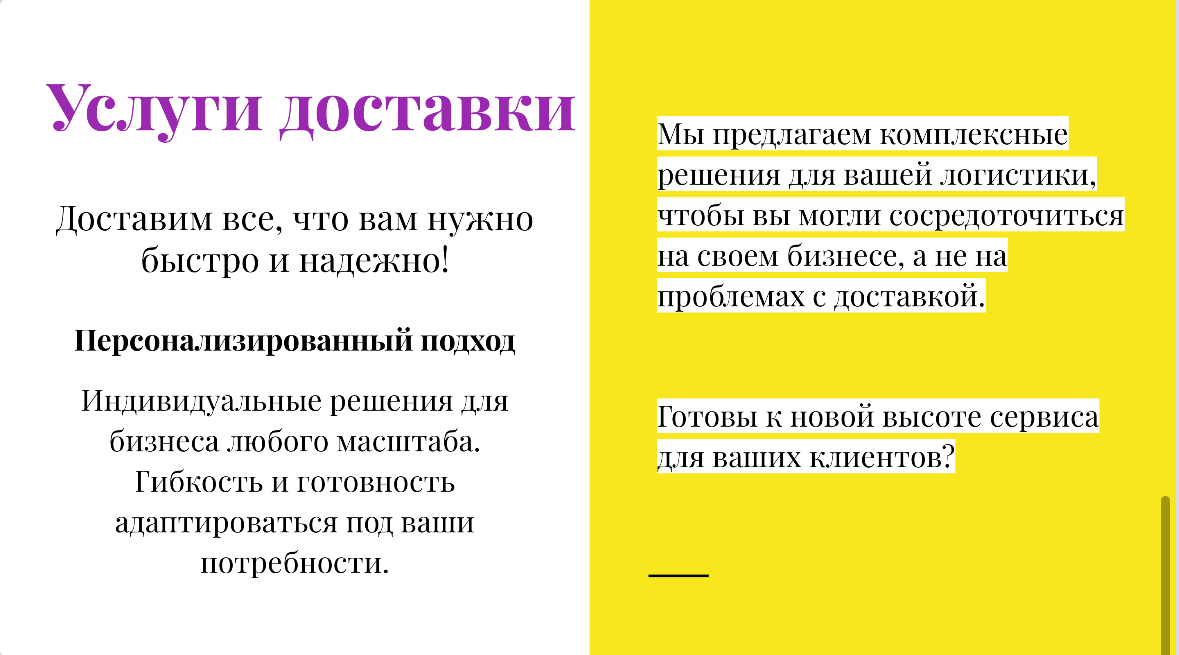 Услуги доставки

Доставим все, что вам нужно быстро и надежно!

Персонализированный подход

Индивидуальные решения для бизнеса любого масштаба. Гибкость и готовность адаптироваться под ваши потребности.

Мы предлагаем комплексные решения для вашей логистики, чтобы вы могли сосредоточиться на своем бизнесе, а не на проблемах с доставкой.

Готовы к новой высоте сервиса для ваших клиентов?